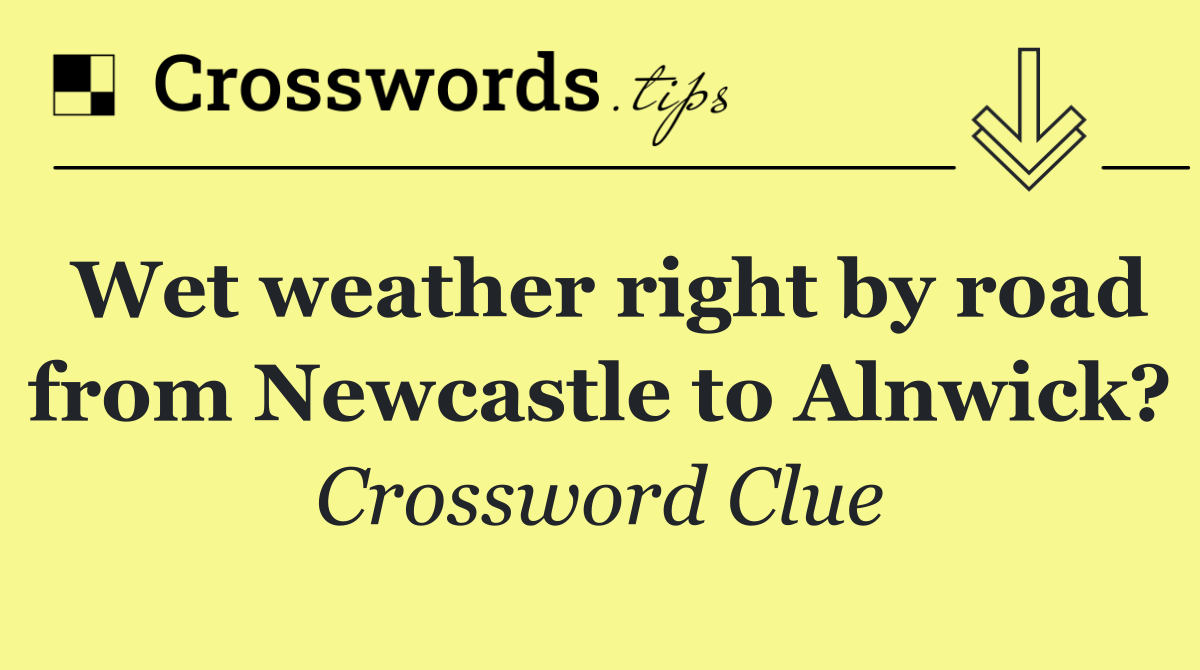 Crosswords.tips

Wet weather right by road from Newcastle to Alnwick?

Crossword Clue